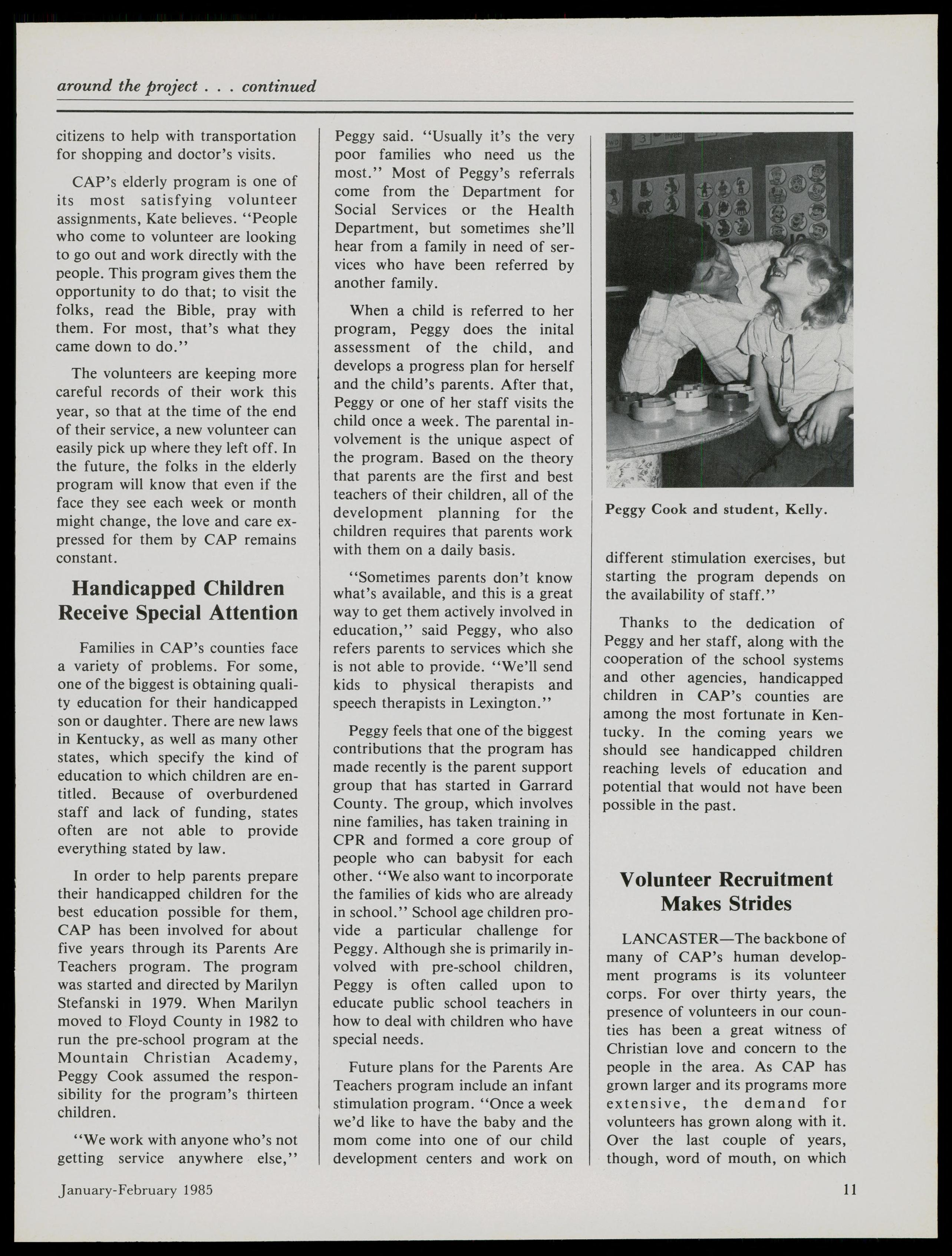 around the project . . . continued

citizens to help with transportation for shopping and doctor's visits.

CAP's elderly program is one of its most satisfying volunteer assignments, Kate believes. "People who come to volunteer are looking to go out and work directly with the people. This program gives them the opportunity to do that; to visit the folks, read the Bible, pray with them. For most, that's what they came down to do."

The volunteers are keeping more careful records of their work this year, so that at the time of the end of their service, a new volunteer can easily pick up where they left off. In the future, the folks in the elderly program will know that even if the face they see each week or month might change, the love and care expressed for them by CAP remains constant.

Handicapped Children Receive Special Attention

Families in CAP's counties face a variety of problems. For some, one of the biggest is obtaining quality education for their handicapped son or daughter. There are new laws in Kentucky, as well as many other states, which specify the kind of education to which children are entitled. Because of overburdened staff and lack of funding, states often are not able to provide everything stated by law.

In order to help parents prepare their handicapped children for the best education possible for them, CAP has been involved for about five years through its Parents Are Teachers program. The program was started and directed by Marilyn Stefanski in 1979. When Marilyn moved to Floyd County in 1982 to run the pre-school program at the Mountain Christian Academy, Peggy Cook assumed the responsibility for the program's thirteen children.

"We work with anyone who's not getting service anywhere else," Peggy said. "Usually it's the very poor families who need us the most." Most of Peggy's referrals come from the Department for Social Services or the Health Department, but sometimes she'll hear from a family in need of services who have been referred by another family.

When a child is referred to her program, Peggy does the inital assessment of the child, and develops a progress plan for herself and the child's parents. After that, Peggy or one of her staff visits the child once a week. The parental involvement is the unique aspect of the program. Based on the theory that parents are the first and best teachers of their children, all of the development planning for the children requires that parents work with them on a daily basis.

"Sometimes parents don't know what's available, and this is a great way to get them actively involved in education," said Peggy, who also refers parents to services which she is not able to provide. "We'll send kids to physical therapists and speech therapists in Lexington."

Peggy feels that one of the biggest contributions that the program has made recently is the parent support group that has started in Garrard County. The group, which involves nine families, has taken training in CPR and formed a core group of people who can babysit for each other. "We also want to incorporate the families of kids who are already in school." School age children provide a particular challenge for Peggy. Although she is primarily involved with pre-school children, Peggy is often called upon to educate public school teachers in how to deal with children who have special needs.

Future plans for the Parents Are Teachers program include an infant stimulation program. "Once a week we'd like to have the baby and the mom come into one of our child development centers and work on different stimulation exercises, but starting the program depends on the availability of staff."

Peggy Cook and student, Kelly.

Thanks to the dedication of Peggy and her staff, along with the cooperation of the school systems and other agencies, handicapped children in CAP's counties are among the most fortunate in Kentucky. In the coming years we should see handicapped children reaching levels of education and potential that would not have been possible in the past.

Volunteer Recruitment Makes Strides

LANCASTER—The backbone of many of CAP's human development programs is its volunteer corps. For over thirty years, the presence of volunteers in our counties has been a great witness of Christian love and concern to the people in the area. As CAP has grown larger and its programs more extensive, the demand for volunteers has grown along with it. Over the last couple of years, though, word of mouth, on which

January-February 1985

11